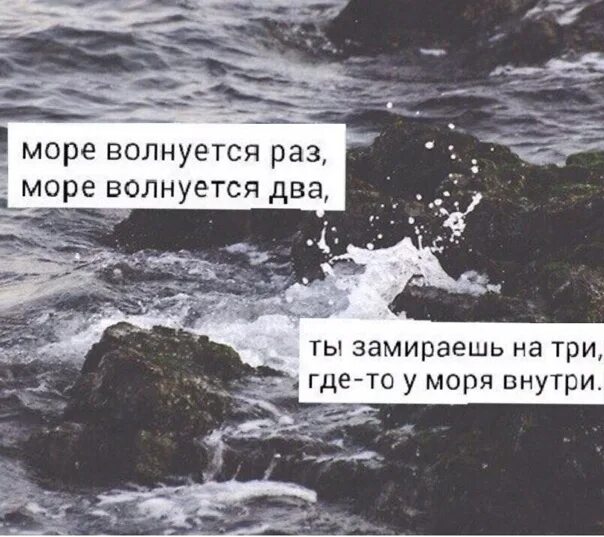 море волнуется раз,
море волнуется два,

ты замираешь на три,
где-то у моря внутри.